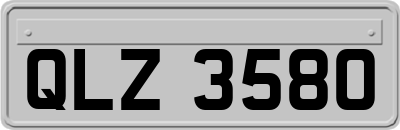 QLZ 3580